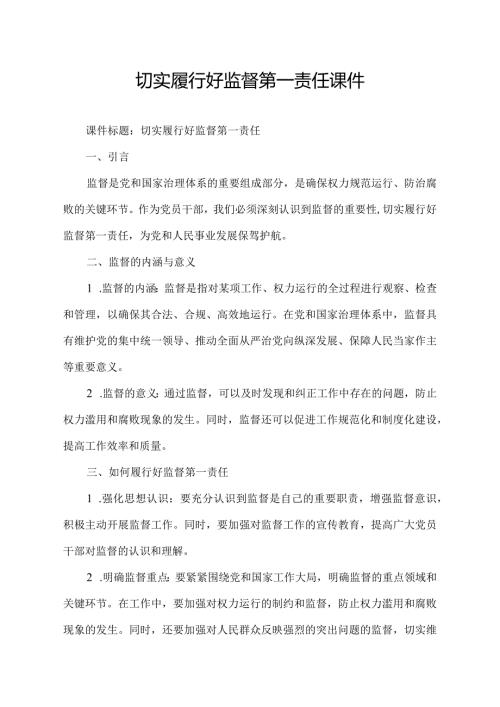 切实履行好监督第一责任课件

课件标题：切实履行好监督第一责任

一、引言

监督是党和国家治理体系的重要组成部分，是确保权力规范运行、防治腐败的关键环节。作为党员干部，我们必须深刻认识到监督的重要性，切实履行好监督第一责任，为党和人民事业发展保驾护航。

二、监督的内涵与意义

1 .监督的内涵：监督是指对某项工作、权力运行的全过程进行观察、检查和管理，以确保其合法、合规、高效地运行。在党和国家治理体系中，监督具有维护党的集中统一领导、推动全面从严治党向纵深发展、保障人民当家作主等重要意义。

2 .监督的意义：通过监督，可以及时发现和纠正工作中存在的问题，防止权力滥用和腐败现象的发生。同时，监督还可以促进工作规范化和制度化建设，提高工作效率和质量。

三、如何履行好监督第一责任

1 .强化思想认识：要充分认识到监督是自己的重要职责，增强监督意识，积极主动开展监督工作。同时，要加强对监督工作的宣传教育，提高广大党员干部对监督的认识和理解。

2 .明确监督重点：要紧紧围绕党和国家工作大局，明确监督的重点领域和关键环节。在工作中，要加强对权力运行的制约和监督，防止权力滥用和腐败现象的发生。同时，还要加强对人民群众反映强烈的突出问题的监督，切实维